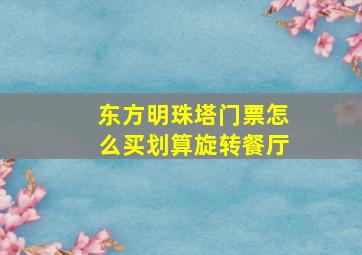 东方明珠塔门票怎么买划算旋转餐厅